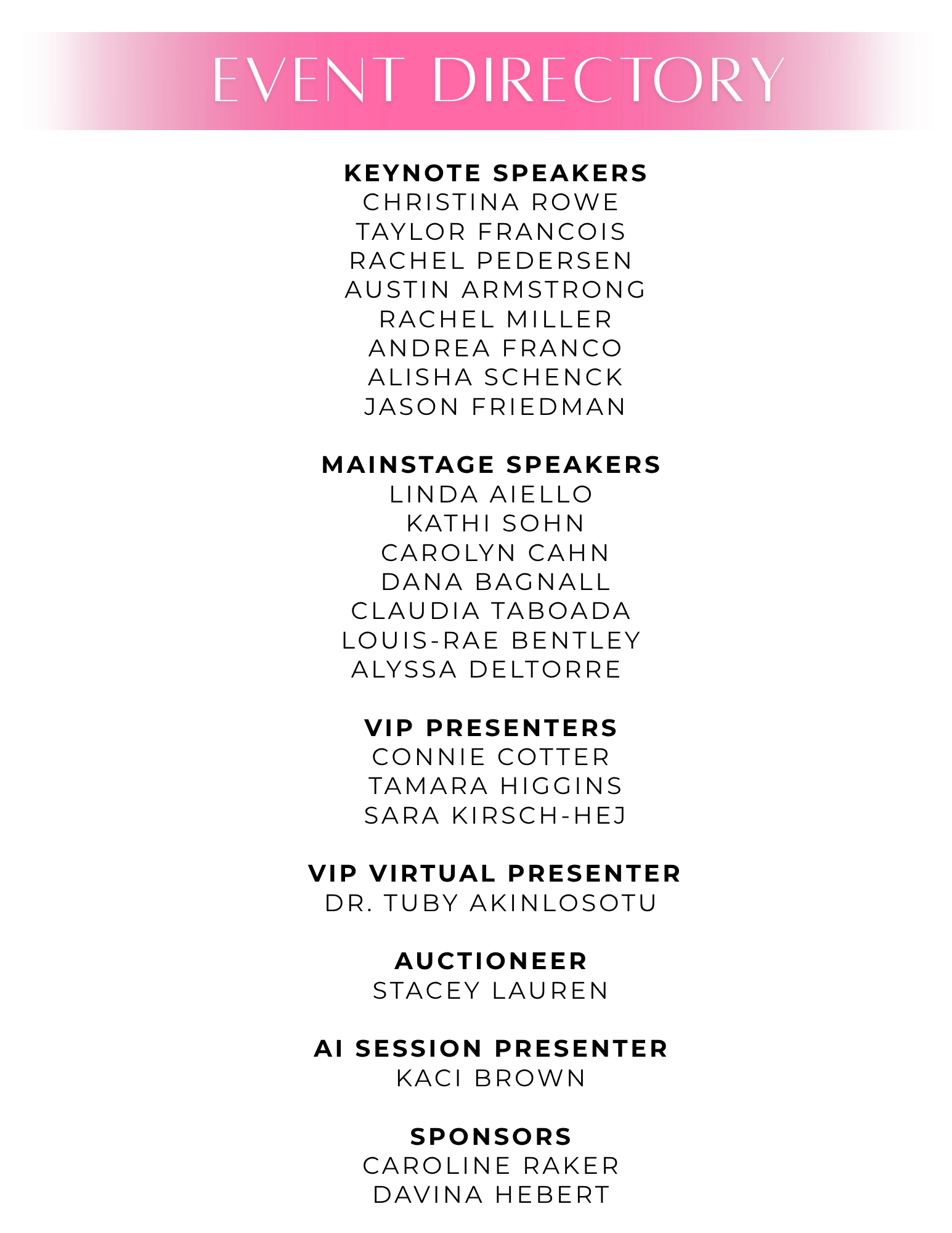 EVENT DIRECTORY

KEYNOTE SPEAKERS
CHRISTINA ROWE
TAYLOR FRANCOIS
RACHEL PEDERSEN
AUSTIN ARMSTRONG
RACHEL MILLER
ANDREA FRANCO
ALISHA SCHENCK
JASON FRIEDMAN

MAINSTAGE SPEAKERS
LINDA AIELLO
KATHI SOHN
CAROLYN CAHN
DANA BAGNALL
CLAUDIA TABOADA
LOUIS-RAE BENTLEY
ALYSSA DELTORRE

VIP PRESENTERS
CONNIE COTTER
TAMARA HIGGINS
SARA KIRSCH-HEJ

VIP VIRTUAL PRESENTER
DR. TUBY AKINLOSOTU

AUCTIONEER
STACEY LAUREN

AI SESSION PRESENTER
KACI BROWN

SPONSORS
CAROLINE RAKER
DAVINA HEBERT